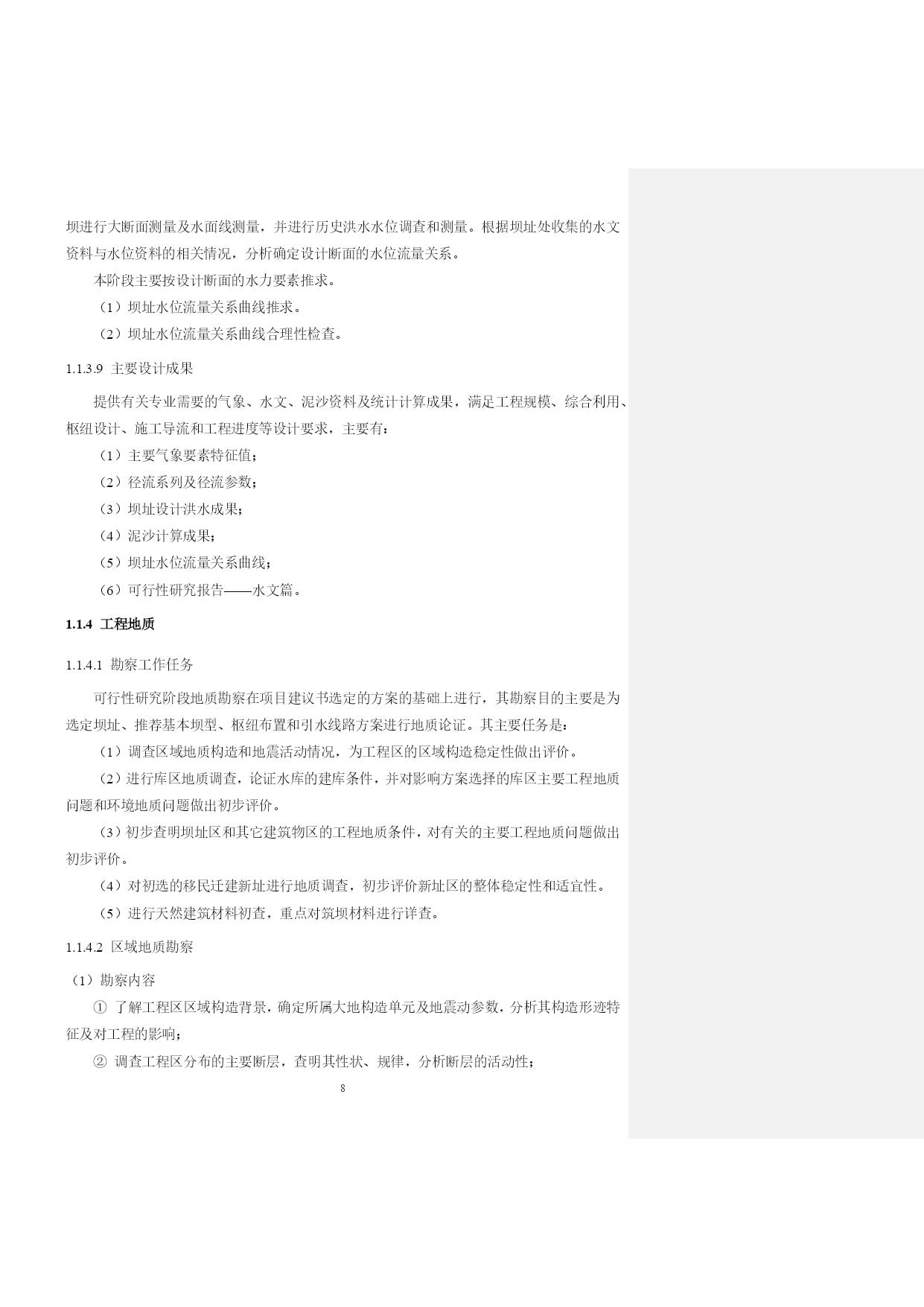 坝进行大断面测量及水面线测量，并进行历史洪水水位调查和测量。根据坝址处收集的水文资料与水位资料的相关情况，分析确定设计断面的水位流量关系。

本阶段主要按设计断面的水力要素推求。

（1）坝址水位流量关系曲线推求。

（2）坝址水位流量关系曲线合理性检查。

1.1.3.9 主要设计成果

提供有关专业需要的气象、水文、泥沙资料及统计计算成果，满足工程规模、综合利用、枢纽设计、施工导流和工程进度等设计要求，主要有：

（1）主要气象要素特征值；

（2）径流系列及径流参数；

（3）坝址设计洪水成果；

（4）泥沙计算成果；

（5）坝址水位流量关系曲线；

（6）可行性研究报告——水文篇。

1.1.4 工程地质

1.1.4.1 勘察工作任务

可行性研究阶段地质勘察在项目建议书选定的方案的基础上进行，其勘察目的主要是为选定坝址、推荐基本坝型、枢纽布置和引水线路方案进行地质论证。其主要任务是：

（1）调查区域地质构造和地震活动情况，为工程区的区域构造稳定性做出评价。

（2）进行库区地质调查，论证水库的建库条件，并对影响方案选择的库区主要工程地质问题和环境地质问题做出初步评价。

（3）初步查明坝址区和其它建筑物区的工程地质条件，对有关的主要工程地质问题做出初步评价。

（4）对初选的移民迁建新址进行地质调查，初步评价新址区的整体稳定性和适宜性。

（5）进行天然建筑材料初查，重点对筑坝材料进行详查。

1.1.4.2 区域地质勘察

（1）勘察内容

① 了解工程区区域构造背景，确定所属大地构造单元及地震动参数，分析其构造形迹特征及对工程的影响；

② 调查工程区分布的主要断层，查明其性状、规律，分析断层的活动性；

8